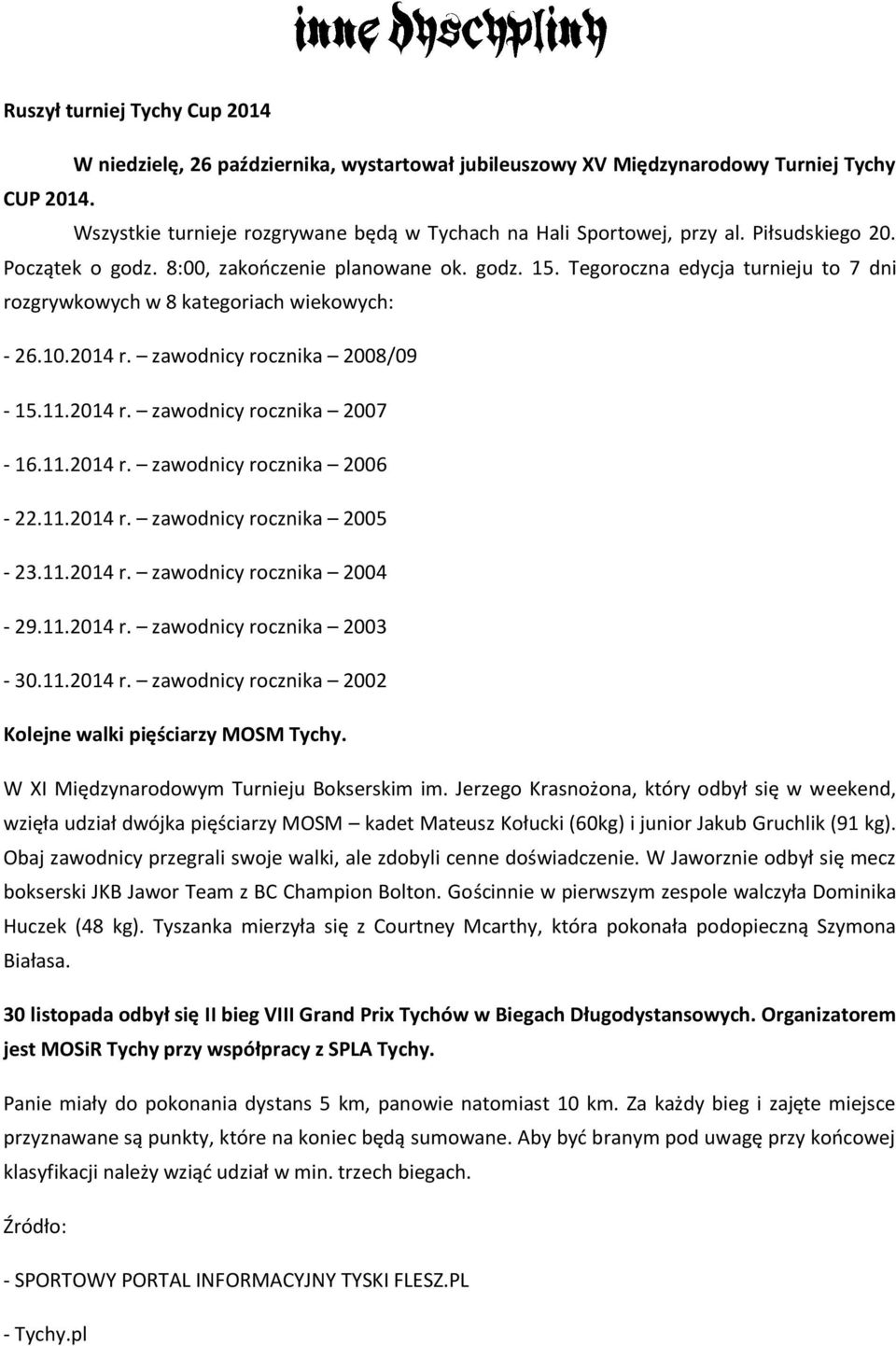 inne dyscypliny

Ruszył turniej Tychy Cup 2014

W niedzielę, 26 października, wystartował jubileuszowy XV Międzynarodowy Turniej Tychy CUP 2014.

Wszystkie turnieje rozgrywane będą w Tychach na Hali Sportowej, przy al. Piłsudskiego 20. Początek o godz. 8:00, zakończenie planowane ok. godz. 15. Tegoroczna edycja turnieju to 7 dni rozgrywkowych w 8 kategoriach wiekowych:

- 26.10.2014 r. – zawodnicy rocznika – 2008/09

- 15.11.2014 r. – zawodnicy rocznika – 2007

- 16.11.2014 r. – zawodnicy rocznika – 2006

- 22.11.2014 r. – zawodnicy rocznika – 2005

- 23.11.2014 r. – zawodnicy rocznika – 2004

- 29.11.2014 r. – zawodnicy rocznika – 2003

- 30.11.2014 r. – zawodnicy rocznika – 2002

Kolejne walki pięściarzy MOSM Tychy.

W XI Międzynarodowym Turnieju Bokserskim im. Jerzego Krasnożona, który odbył się w weekend, wzięła udział dwójka pięściarzy MOSM – kadet Mateusz Kołucki (60kg) i junior Jakub Gruchlik (91 kg). Obaj zawodnicy przegrali swoje walki, ale zdobyli cenne doświadczenie. W Jaworznie odbył się mecz bokserski JKB Jawor Team z BC Champion Bolton. Gościnnie w pierwszym zespole walczyła Dominika Huczek (48 kg). Tyszanka mierzyła się z Courtney Mcarthy, która pokonała podopieczną Szymona Białasa.

30 listopada odbył się II bieg VIII Grand Prix Tychów w Biegach Długodystansowych. Organizatorem jest MOSiR Tychy przy współpracy z SPLA Tychy.

Panie miały do pokonania dystans 5 km, panowie natomiast 10 km. Za każdy bieg i zajęte miejsce przyznawane są punkty, które na koniec będą sumowane. Aby być branym pod uwagę przy końcowej klasyfikacji należy wziąć udział w min. trzech biegach.

Źródło:

- SPORTOWY PORTAL INFORMACYJNY TYSKI FLESZ.PL

- Tychy.pl